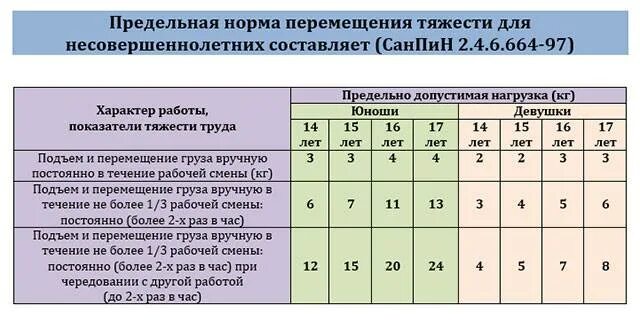 Предельная норма перемещения тяжести для несовершеннолетних составляет (СанПиН 2.4.6.664-97)

| Характер работы, показатели тяжести труда | Предельно допустимая нагрузка (кг) | | | | | | | |
|---|---|---|---|---|---|---|---|---|
| | Юноши | | | | Девушки | | | |
| | 14 лет | 15 лет | 16 лет | 17 лет | 14 лет | 15 лет | 16 лет | 17 лет |
| Подъем и перемещение груза вручную постоянно в течение рабочей смены (кг) | 3 | 3 | 4 | 4 | 2 | 2 | 3 | 3 |
| Подъем и перемещение груза вручную в течение не более 1/3 рабочей смены: постоянно (более 2-х раз в час) | 6 | 7 | 11 | 13 | 3 | 4 | 5 | 6 |
| Подъем и перемещение груза вручную в течение не более 1/3 рабочей смены: постоянно (более 2-х раз в час) при чередовании с другой работой (до 2-х раз в час) | 12 | 15 | 20 | 24 | 4 | 5 | 7 | 8 |